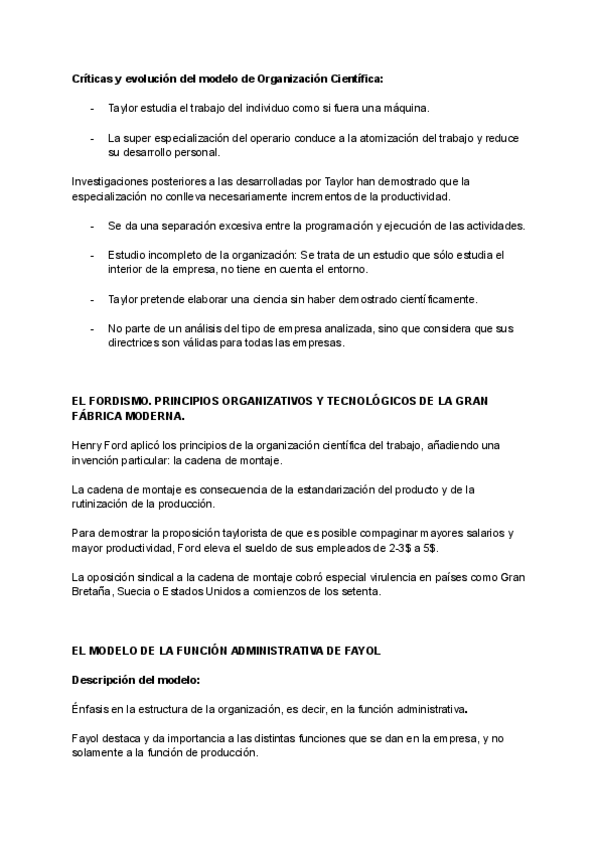 Críticas y evolución del modelo de Organización Científica:

- Taylor estudia el trabajo del individuo como si fuera una máquina.

- La super especialización del operario conduce a la atomización del trabajo y reduce su desarrollo personal.

Investigaciones posteriores a las desarrolladas por Taylor han demostrado que la especialización no conlleva necesariamente incrementos de la productividad.

- Se da una separación excesiva entre la programación y ejecución de las actividades.

- Estudio incompleto de la organización: Se trata de un estudio que sólo estudia el interior de la empresa, no tiene en cuenta el entorno.

- Taylor pretende elaborar una ciencia sin haber demostrado científicamente.

- No parte de un análisis del tipo de empresa analizada, sino que considera que sus directrices son válidas para todas las empresas.

EL FORDISMO. PRINCIPIOS ORGANIZATIVOS Y TECNOLÓGICOS DE LA GRAN FÁBRICA MODERNA.

Henry Ford aplicó los principios de la organización científica del trabajo, añadiendo una invención particular: la cadena de montaje.

La cadena de montaje es consecuencia de la estandarización del producto y de la rutinización de la producción.

Para demostrar la proposición taylorista de que es posible compaginar mayores salarios y mayor productividad, Ford eleva el sueldo de sus empleados de 2-3$ a 5$.

La oposición sindical a la cadena de montaje cobró especial virulencia en países como Gran Bretaña, Suecia o Estados Unidos a comienzos de los setenta.

EL MODELO DE LA FUNCIÓN ADMINISTRATIVA DE FAYOL

Descripción del modelo:

Énfasis en la estructura de la organización, es decir, en la función administrativa.

Fayol destaca y da importancia a las distintas funciones que se dan en la empresa, y no solamente a la función de producción.